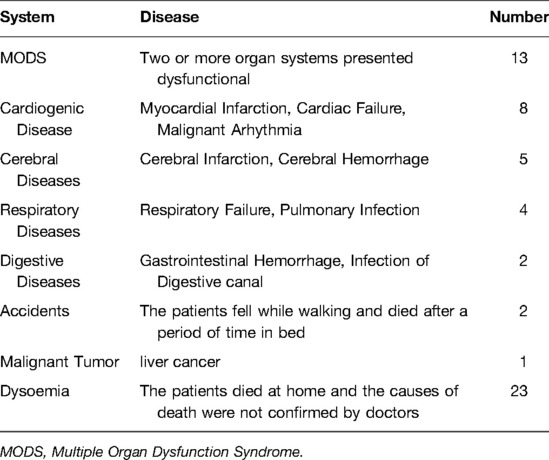 | System | Disease | Number |
|---|---|---|
| MODS | Two or more organ systems presented dysfunctional | 13 |
| Cardiogenic Disease | Myocardial Infarction, Cardiac Failure, Malignant Arhythmia | 8 |
| Cerebral Diseases | Cerebral Infarction, Cerebral Hemorrhage | 5 |
| Respiratory Diseases | Respiratory Failure, Pulmonary Infection | 4 |
| Digestive Diseases | Gastrointestinal Hemorrhage, Infection of Digestive canal | 2 |
| Accidents | The patients fell while walking and died after a period of time in bed | 2 |
| Malignant Tumor | liver cancer | 1 |
| Dysoemia | The patients died at home and the causes of death were not confirmed by doctors | 23 |

MODS, Multiple Organ Dysfunction Syndrome.